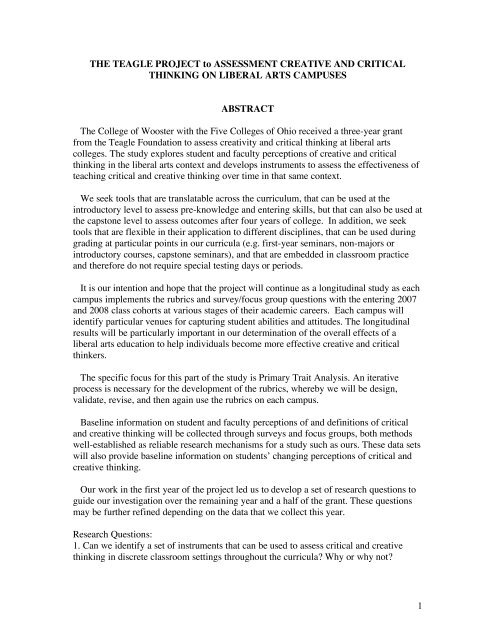 THE TEAGLE PROJECT to ASSESSMENT CREATIVE AND CRITICAL THINKING ON LIBERAL ARTS CAMPUSES

ABSTRACT

The College of Wooster with the Five Colleges of Ohio received a three-year grant from the Teagle Foundation to assess creativity and critical thinking at liberal arts colleges. The study explores student and faculty perceptions of creative and critical thinking in the liberal arts context and develops instruments to assess the effectiveness of teaching critical and creative thinking over time in that same context.

We seek tools that are translatable across the curriculum, that can be used at the introductory level to assess pre-knowledge and entering skills, but that can also be used at the capstone level to assess outcomes after four years of college. In addition, we seek tools that are flexible in their application to different disciplines, that can be used during grading at particular points in our curricula (e.g. first-year seminars, non-majors or introductory courses, capstone seminars), and that are embedded in classroom practice and therefore do not require special testing days or periods.

It is our intention and hope that the project will continue as a longitudinal study as each campus implements the rubrics and survey/focus group questions with the entering 2007 and 2008 class cohorts at various stages of their academic careers. Each campus will identify particular venues for capturing student abilities and attitudes. The longitudinal results will be particularly important in our determination of the overall effects of a liberal arts education to help individuals become more effective creative and critical thinkers.

The specific focus for this part of the study is Primary Trait Analysis. An iterative process is necessary for the development of the rubrics, whereby we will be design, validate, revise, and then again use the rubrics on each campus.

Baseline information on student and faculty perceptions of and definitions of critical and creative thinking will be collected through surveys and focus groups, both methods well-established as reliable research mechanisms for a study such as ours. These data sets will also provide baseline information on students' changing perceptions of critical and creative thinking.

Our work in the first year of the project led us to develop a set of research questions to guide our investigation over the remaining year and a half of the grant. These questions may be further refined depending on the data that we collect this year.

Research Questions:
1. Can we identify a set of instruments that can be used to assess critical and creative thinking in discrete classroom settings throughout the curricula? Why or why not?

1